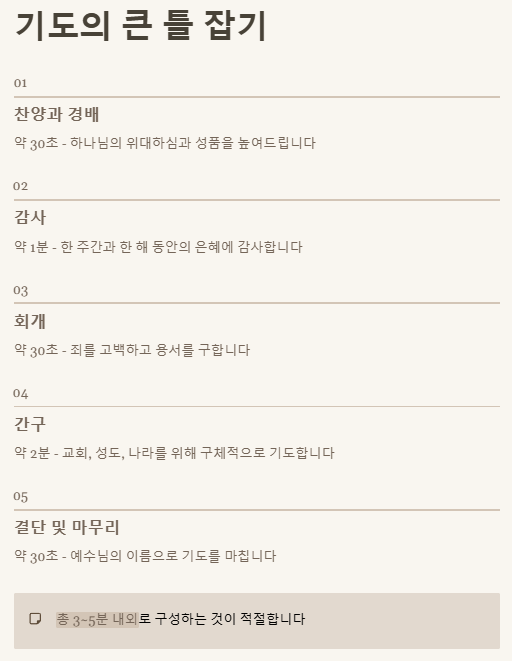 기도의 큰 틀 잡기

01

찬양과 경배

약 30초 - 하나님의 위대하심과 성품을 높여드립니다

02

감사

약 1분 - 한 주간과 한 해 동안의 은혜에 감사합니다

03

회개

약 30초 - 죄를 고백하고 용서를 구합니다

04

간구

약 2분 - 교회, 성도, 나라를 위해 구체적으로 기도합니다

05

결단 및 마무리

약 30초 - 예수님의 이름으로 기도를 마칩니다

총 3~5분 내외로 구성하는 것이 적절합니다